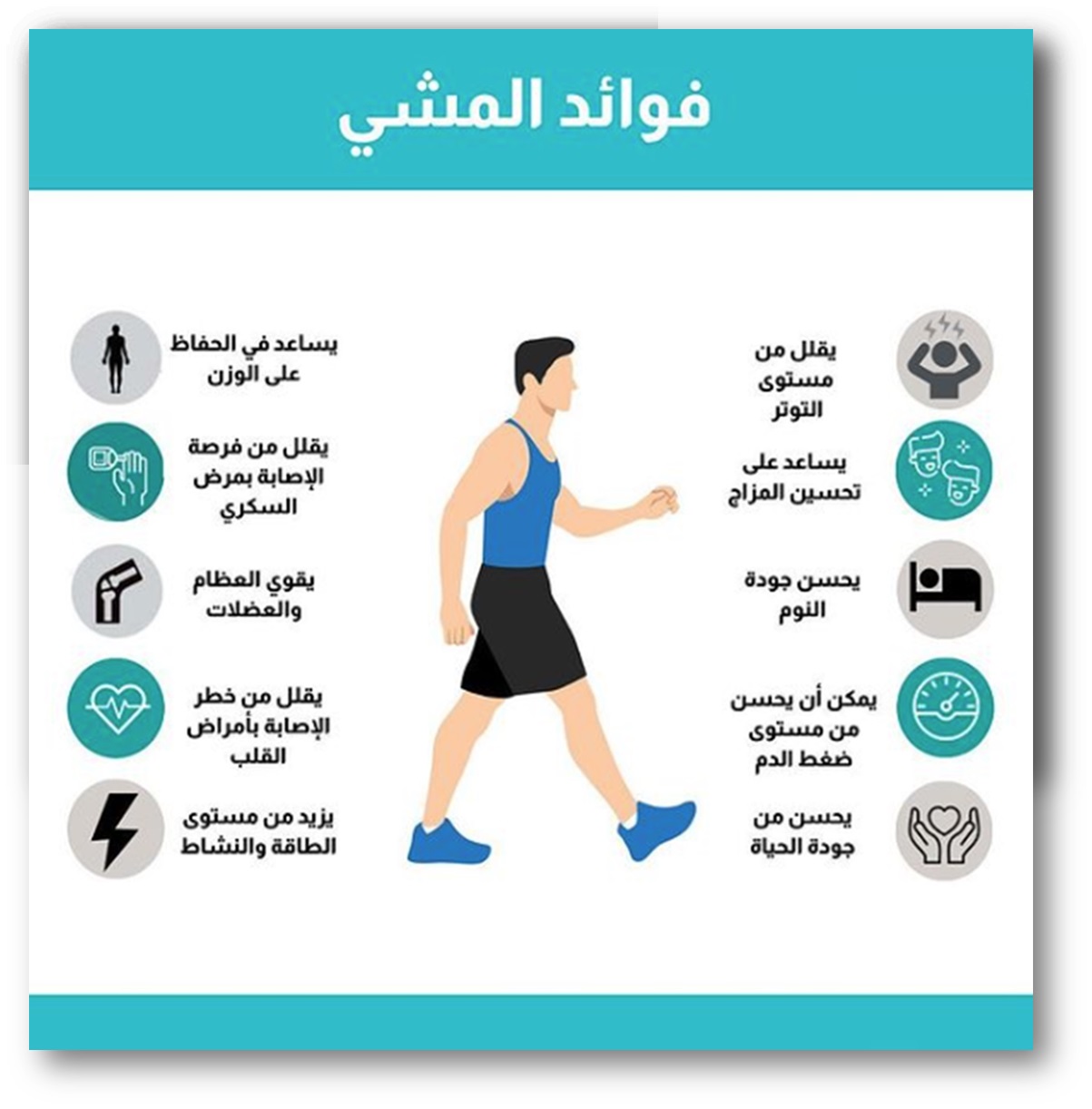 فوائد المشي

يقلل من مستوى التوتر

يساعد على تحسين المزاج

يحسن جودة النوم

يمكن أن يحسن من مستوى ضغط الدم

يحسن من جودة الحياة

يساعد في الحفاظ على الوزن

يقلل من فرصة الإصابة بمرض السكري

يقوي العظام والعضلات

يقلل من خطر الإصابة بأمراض القلب

يزيد من مستوى الطاقة والنشاط